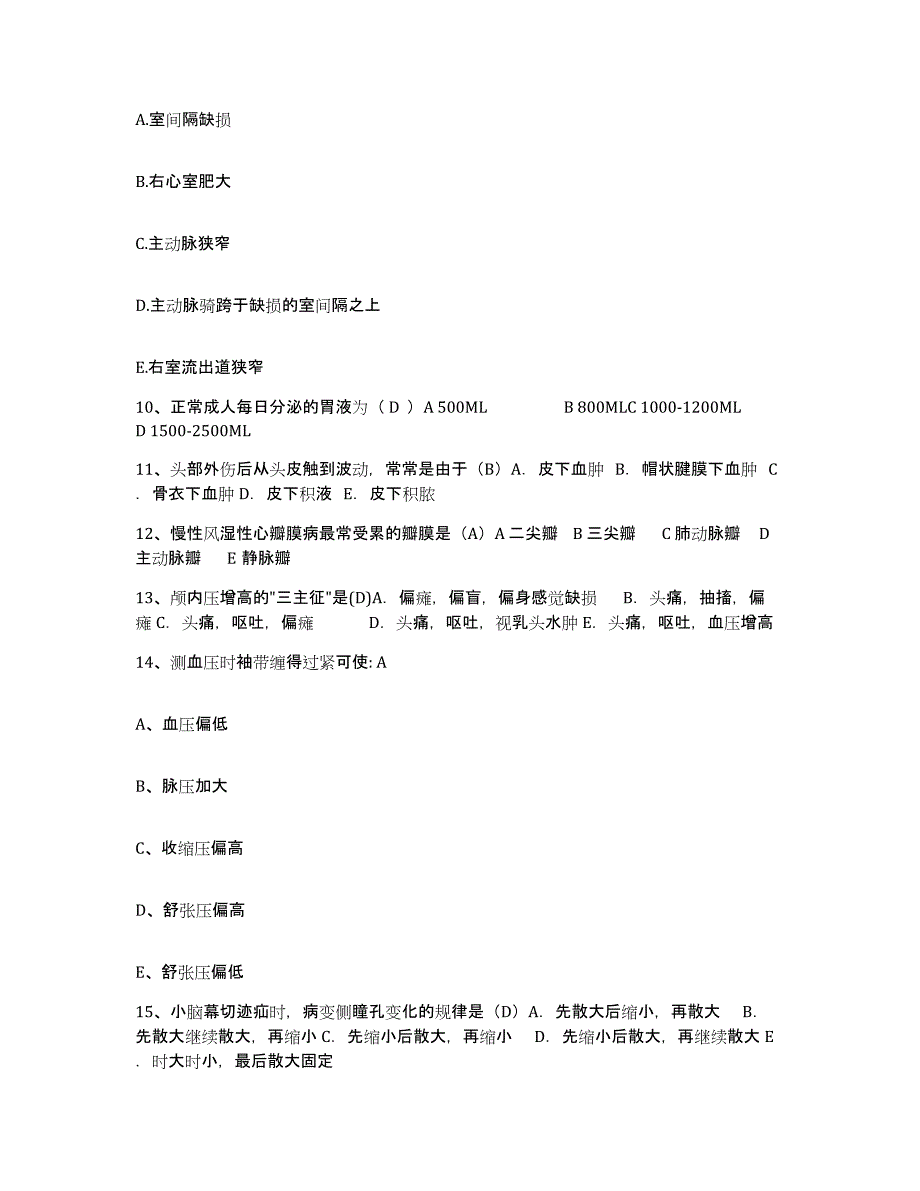 A.室间隔缺损

B.右心室肥大

C.主动脉狭窄

D.主动脉骑跨于缺损的室间隔之上

E.右室流出道狭窄

10、正常成人每日分泌的胃液为（ D ）A 500ML B 800MLC 1000-1200ML D 1500-2500ML

11、头部外伤后从头皮触到波动，常常是由于（B）A. 皮下血肿 B. 帽状腱膜下血肿 C. 骨衣下血肿 D. 皮下积液 E. 皮下积脓

12、慢性风湿性心瓣膜病最常受累的瓣膜是（A）A 二尖瓣 B 三尖瓣 C 肺动脉瓣 D 主动脉瓣 E 静脉瓣

13、颅内压增高的"三主征"是(D)A. 偏瘫，偏盲，偏身感觉缺损 B. 头痛，抽搐，偏瘫 C. 头痛，呕吐，偏瘫 D. 头痛，呕吐，视乳头水肿 E. 头痛，呕吐，血压增高

14、测血压时袖带缠得过紧可使: A

A、血压偏低

B、脉压加大

C、收缩压偏高

D、舒张压偏高

E、舒张压偏低

15、小脑幕切迹疝时，病变侧瞳孔变化的规律是（D）A. 先散大后缩小，再散大 B. 先散大继续散大，再缩小 C. 先缩小后散大，再缩小 D. 先缩小后散大，再继续散大 E. 时大时小，最后散大固定